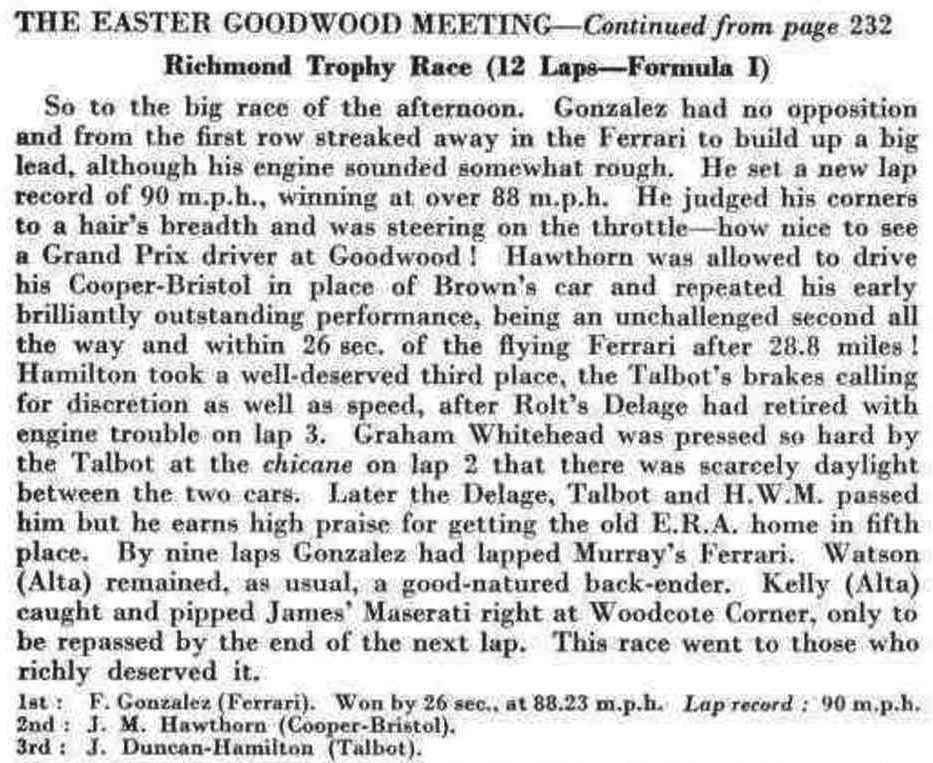 THE EASTER GOODWOOD MEETING—Continued from page 232

Richmond Trophy Race (12 Laps—Formula I)

So to the big race of the afternoon. Gonzalez had no opposition and from the first row streaked away in the Ferrari to build up a big lead, although his engine sounded somewhat rough. He set a new lap record of 90 m.p.h., winning at over 88 m.p.h. He judged his corners to a hair's breadth and was steering on the throttle—how nice to see a Grand Prix driver at Goodwood! Hawthorn was allowed to drive his Cooper-Bristol in place of Brown's car and repeated his early brilliantly outstanding performance, being an unchallenged second all the way and within 26 sec. of the flying Ferrari after 28.8 miles! Hamilton took a well-deserved third place, the Talbot's brakes calling for discretion as well as speed, after Rolt's Delage had retired with engine trouble on lap 3. Graham Whitehead was pressed so hard by the Talbot at the chicane on lap 2 that there was scarcely daylight between the two cars. Later the Delage, Talbot and H.W.M. passed him but he earns high praise for getting the old E.R.A. home in fifth place. By nine laps Gonzalez had lapped Murray's Ferrari. Watson (Alta) remained, as usual, a good-natured back-ender. Kelly (Alta) caught and pipped James' Maserati right at Woodcote Corner, only to be repassed by the end of the next lap. This race went to those who richly deserved it.

1st : F. Gonzalez (Ferrari). Won by 26 sec., at 88.23 m.p.h. Lap record : 90 m.p.h.
2nd : J. M. Hawthorn (Cooper-Bristol).
3rd : J. Duncan-Hamilton (Talbot).